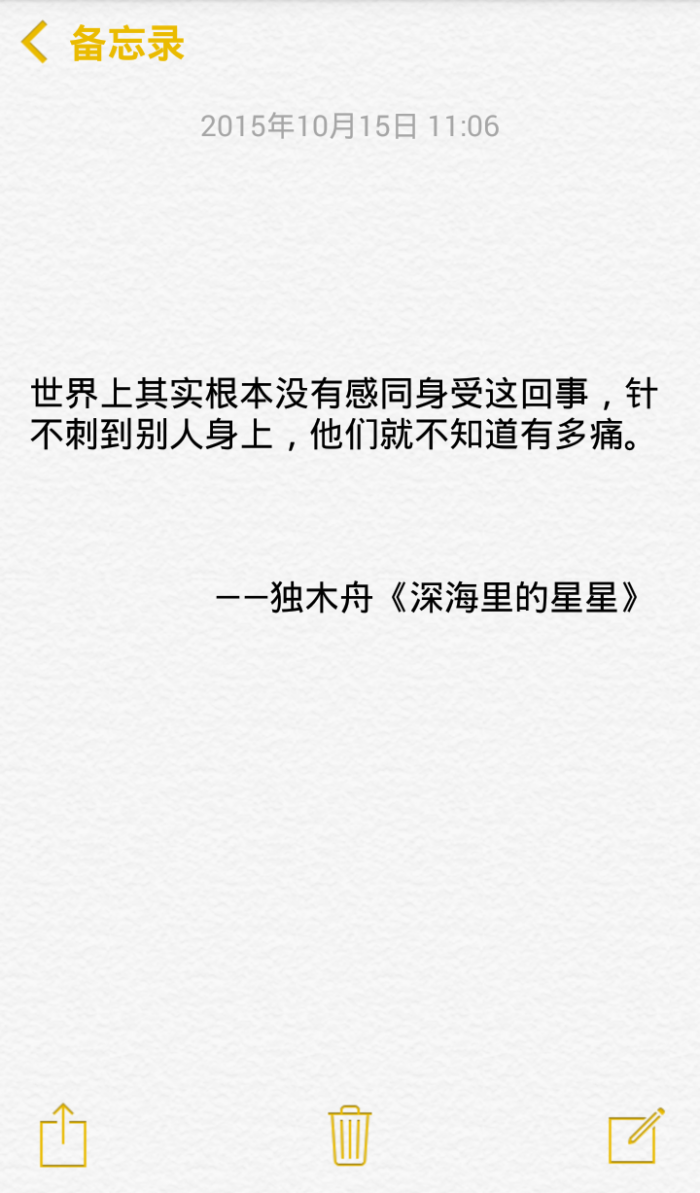 备忘录

2015年10月15日 11:06

世界上其实根本没有感同身受这回事，针不刺到别人身上，他们就不知道有多痛。

——独木舟《深海里的星星》